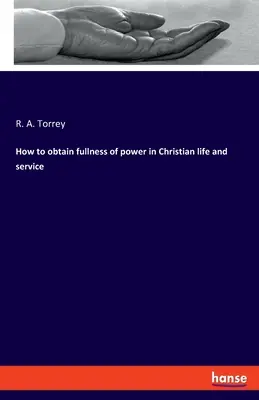 R. A. Torrey

How to obtain fullness of power in Christian life and service

hanse